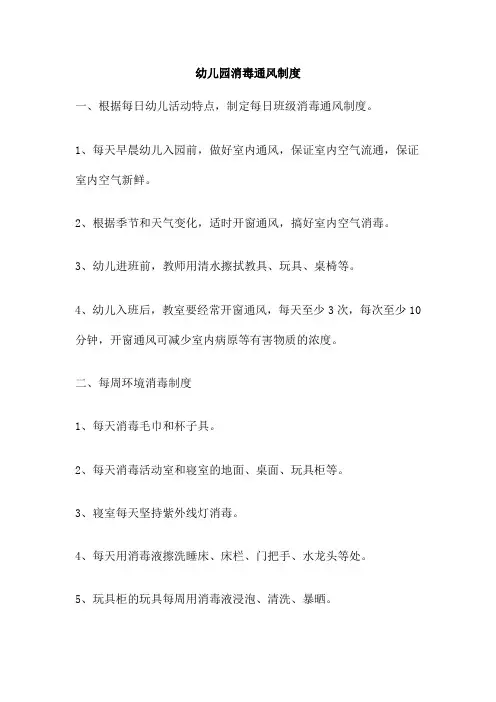 幼儿园消毒通风制度

一、根据每日幼儿活动特点，制定每日班级消毒通风制度。

1、每天早晨幼儿入园前，做好室内通风，保证室内空气流通，保证室内空气新鲜。

2、根据季节和天气变化，适时开窗通风，搞好室内空气消毒。

3、幼儿进班前，教师用清水擦拭教具、玩具、桌椅等。

4、幼儿入班后，教室要经常开窗通风，每天至少 3 次，每次至少 10 分钟，开窗通风可减少室内病原等有害物质的浓度。

二、每周环境消毒制度

1、每天消毒毛巾和杯子具。

2、每天消毒活动室和寝室的地面、桌面、玩具柜等。

3、寝室每天坚持紫外线灯消毒。

4、每天用消毒液擦洗睡床、床栏、门把手、水龙头等处。

5、玩具柜的玩具每周用消毒液浸泡、清洗、暴晒。